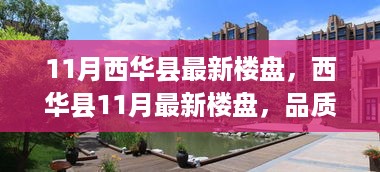 11月西华县最新楼盘，西华县11月最新楼盘，品质